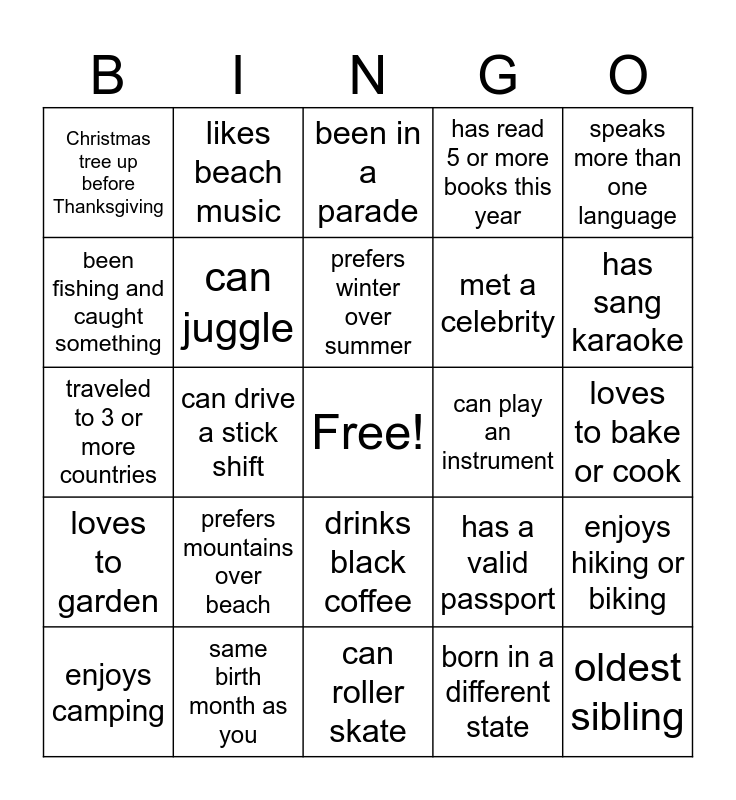 | B | I | N | G | O |
|---|---|---|---|---|
| Christmas tree up before Thanksgiving | likes beach music | been in a parade | has read 5 or more books this year | speaks more than one language |
| been fishing and caught something | can juggle | prefers winter over summer | met a celebrity | has sang karaoke |
| traveled to 3 or more countries | can drive a stick shift | Free! | can play an instrument | loves to bake or cook |
| loves to garden | prefers mountains over beach | drinks black coffee | has a valid passport | enjoys hiking or biking |
| enjoys camping | same birth month as you | can roller skate | born in a different state | oldest sibling |